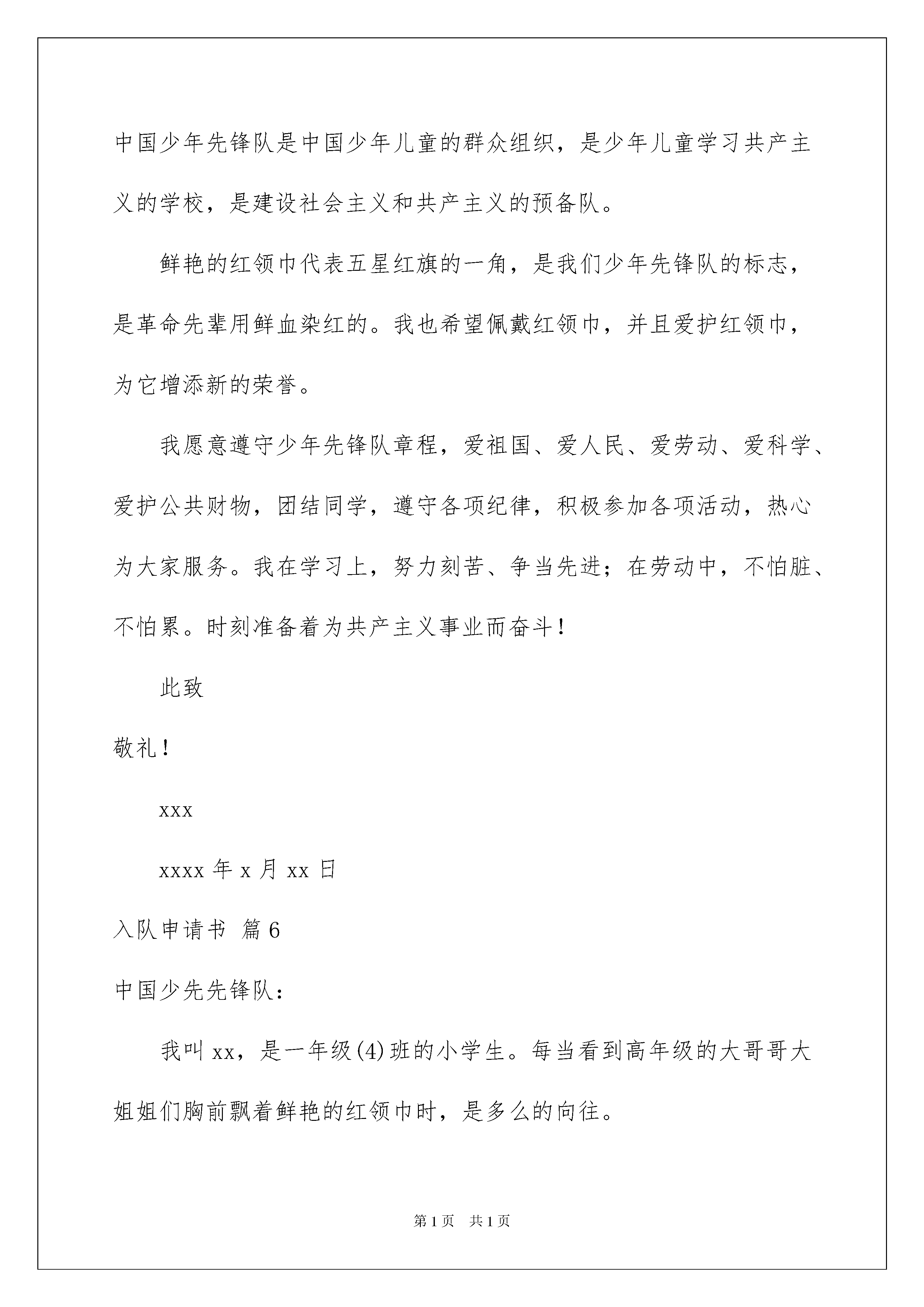 中国少年先锋队是中国少年儿童的群众组织，是少年儿童学习共产主义的学校，是建设社会主义和共产主义的预备队。

鲜艳的红领巾代表五星红旗的一角，是我们少年先锋队的标志，是革命先辈用鲜血染红的。我也希望佩戴红领巾，并且爱护红领巾，为它增添新的荣誉。

我愿意遵守少年先锋队章程，爱祖国、爱人民、爱劳动、爱科学、爱护公共财物，团结同学，遵守各项纪律，积极参加各项活动，热心为大家服务。我在学习上，努力刻苦、争当先进；在劳动中，不怕脏、不怕累。时刻准备着为共产主义事业而奋斗！

此致

敬礼！

xxx

xxxx 年 x 月 xx 日

入队申请书 篇 6

中国少先先锋队：

我叫 xx，是一年级(4)班的小学生。每当看到高年级的大哥哥大姐姐们胸前飘着鲜艳的红领巾时，是多么的向往。

第 1 页 共 1 页